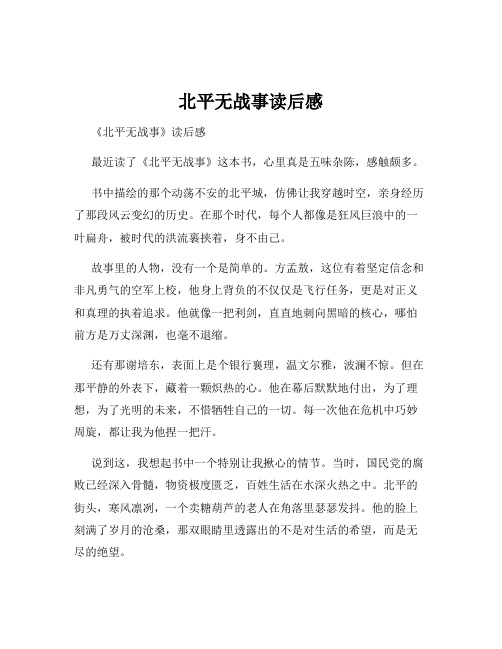 北平无战事读后感

《北平无战事》读后感

最近读了《北平无战事》这本书，心里真是五味杂陈，感触颇多。

书中描绘的那个动荡不安的北平城，仿佛让我穿越时空，亲身经历了那段风云变幻的历史。在那个时代，每个人都像是狂风巨浪中的一叶扁舟，被时代的洪流裹挟着，身不由己。

故事里的人物，没有一个是简单的。方孟敖，这位有着坚定信念和非凡勇气的空军上校，他身上背负的不仅仅是飞行任务，更是对正义和真理的执着追求。他就像一把利剑，直直地刺向黑暗的核心，哪怕前方是万丈深渊，也毫不退缩。

还有那谢培东，表面上是个银行襄理，温文尔雅，波澜不惊。但在那平静的外表下，藏着一颗炽热的心。他在幕后默默地付出，为了理想，为了光明的未来，不惜牺牲自己的一切。每一次他在危机中巧妙周旋，都让我为他捏一把汗。

说到这，我想起书中一个特别让我揪心的情节。当时，国民党的腐败已经深入骨髓，物资极度匮乏，百姓生活在水深火热之中。北平的街头，寒风凛冽，一个卖糖葫芦的老人在角落里瑟瑟发抖。他的脸上刻满了岁月的沧桑，那双眼睛里透露出的不是对生活的希望，而是无尽的绝望。